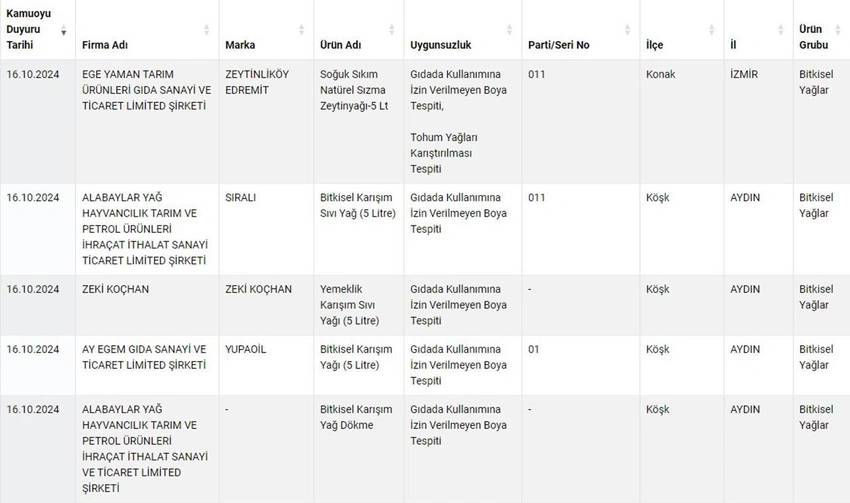 | Kamuoyu Duyuru Tarihi | Firma Adı | Marka | Ürün Adı | Uygunsuzluk | Parti/Seri No | İlçe | İl | Ürün Grubu |
|---|---|---|---|---|---|---|---|---|
| 16.10.2024 | EGE YAMAN TARIM ÜRÜNLERİ GIDA SANAYİ VE TİCARET LİMİTED ŞİRKETİ | ZEYTİNLİKÖY EDREMİT | Soğuk Sıkım Natürel Sızma Zeytinyağı-5 Lt | Gıdada Kullanımına İzin Verilmeyen Boya Tespiti, Tohum Yağları Karıştırılması Tespiti | 011 | Konak | İZMİR | Bitkisel Yağlar |
| 16.10.2024 | ALABAYLAR YAĞ HAYVANCILIK TARIM VE PETROL ÜRÜNLERİ İHRAÇAT İTHALAT SANAYİ TİCARET LİMİTED ŞİRKETİ | SIRALI | Bitkisel Karışım Sıvı Yağ (5 Litre) | Gıdada Kullanımına İzin Verilmeyen Boya Tespiti | 011 | Köşk | AYDIN | Bitkisel Yağlar |
| 16.10.2024 | ZEKİ KOÇHAN | ZEKİ KOÇHAN | Yemeklik Karışım Sıvı Yağı (5 Litre) | Gıdada Kullanımına İzin Verilmeyen Boya Tespiti | - | Köşk | AYDIN | Bitkisel Yağlar |
| 16.10.2024 | AY EGEM GIDA SANAYİ VE TİCARET LİMİTED ŞİRKETİ | YUPAOİL | Bitkisel Karışım Yağı (5 Litre) | Gıdada Kullanımına İzin Verilmeyen Boya Tespiti | 01 | Köşk | AYDIN | Bitkisel Yağlar |
| 16.10.2024 | ALABAYLAR YAĞ HAYVANCILIK TARIM VE PETROL ÜRÜNLERİ İHRAÇAT İTHALAT SANAYİ VE TİCARET LİMİTED ŞİRKETİ | - | Bitkisel Karışım Yağ Dökme | Gıdada Kullanımına İzin Verilmeyen Boya Tespiti | - | Köşk | AYDIN | Bitkisel Yağlar |